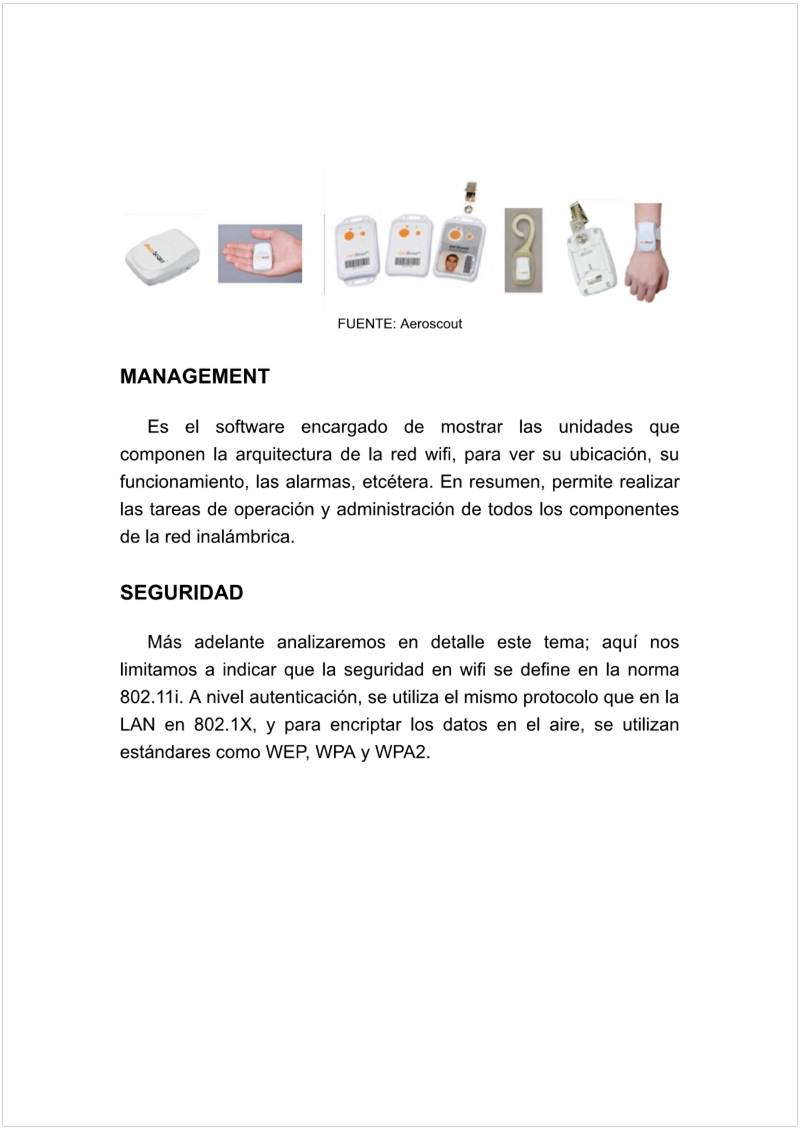 FUENTE: Aeroscout

MANAGEMENT

Es el software encargado de mostrar las unidades que componen la arquitectura de la red wifi, para ver su ubicación, su funcionamiento, las alarmas, etcétera. En resumen, permite realizar las tareas de operación y administración de todos los componentes de la red inalámbrica.

SEGURIDAD

Más adelante analizaremos en detalle este tema; aquí nos limitamos a indicar que la seguridad en wifi se define en la norma 802.11i. A nivel autenticación, se utiliza el mismo protocolo que en la LAN en 802.1X, y para encriptar los datos en el aire, se utilizan estándares como WEP, WPA y WPA2.